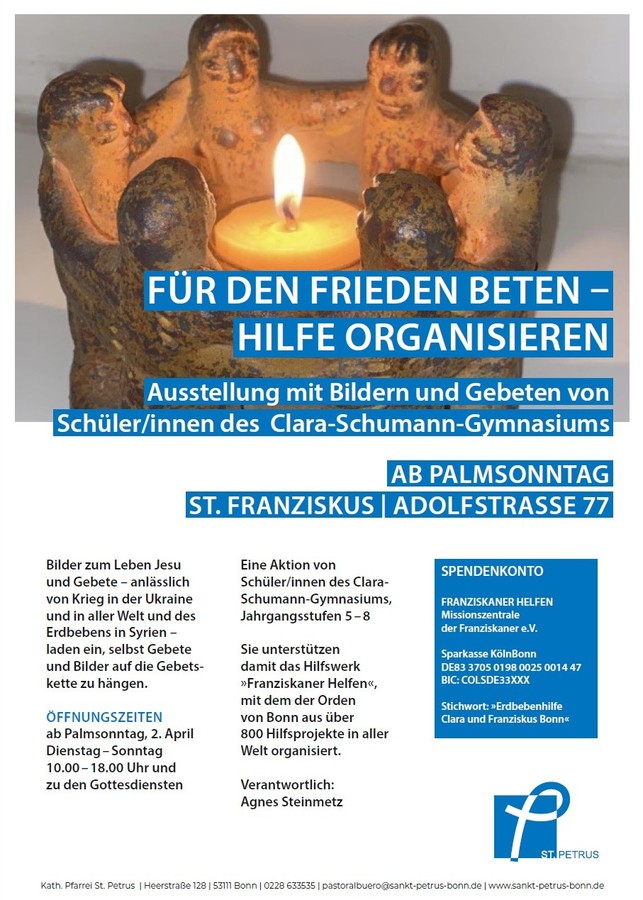 FÜR DEN FRIEDEN BETEN – HILFE ORGANISIEREN

Ausstellung mit Bildern und Gebeten von Schüler/innen des Clara-Schumann-Gymnasiums

AB PALMSONNTAG
ST. FRANZISKUS | ADOLFSTRASSE 77

Bilder zum Leben Jesu und Gebete – anlässlich von Krieg in der Ukraine und in aller Welt und des Erdbebens in Syrien – laden ein, selbst Gebete und Bilder auf die Gebetskette zu hängen.

ÖFFNUNGSZEITEN
ab Palmsonntag, 2. April
Dienstag – Sonntag
10.00 – 18.00 Uhr und
zu den Gottesdiensten

Eine Aktion von Schüler/innen des Clara-Schumann-Gymnasiums, Jahrgangsstufen 5 – 8

Sie unterstützen damit das Hilfswerk »Franziskaner Helfen«, mit dem der Orden von Bonn aus über 800 Hilfsprojekte in aller Welt organisiert.

Verantwortlich:
Agnes Steinmetz

SPENDENKONTO

FRANZISKANER HELFEN
Missionszentrale
der Franziskaner e.V.

Sparkasse KölnBonn
DE83 3705 0198 0025 0014 47
BIC: COLSDE33XXX

Stichwort: »Erdbebenhilfe Clara und Franziskus Bonn«

ST. PETRUS

Kath. Pfarrei St. Petrus | Heerstraße 128 | 53111 Bonn | 0228 633535 | pastoralbuero@sankt-petrus-bonn.de | www.sankt-petrus-bonn.de